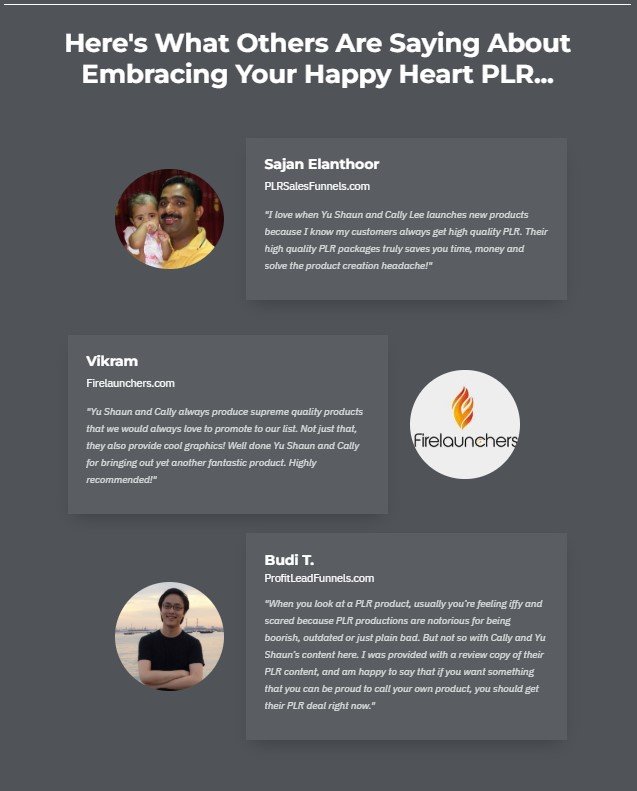 Here's What Others Are Saying About Embracing Your Happy Heart PLR...

Sajan Elanthoor
PLRSalesFunnels.com
"I love when Yu Shaun and Cally Lee launches new products because I know my customers always get high quality PLR. Their high quality PLR packages truly saves you time, money and solve the product creation headache!"

Vikram
Firelaunchers.com
"Yu Shaun and Cally always produce supreme quality products that we would always love to promote to our list. Not just that, they also provide cool graphics! Well done Yu Shaun and Cally for bringing out yet another fantastic product. Highly recommended!"

Firelaunchers

Budi T.
ProfitLeadFunnels.com
"When you look at a PLR product, usually you're feeling iffy and scared because PLR productions are notorious for being boorish, outdated or just plain bad. But not so with Cally and Yu Shaun's content here. I was provided with a review copy of their PLR content, and am happy to say that if you want something that you can be proud to call your own product, you should get their PLR deal right now."